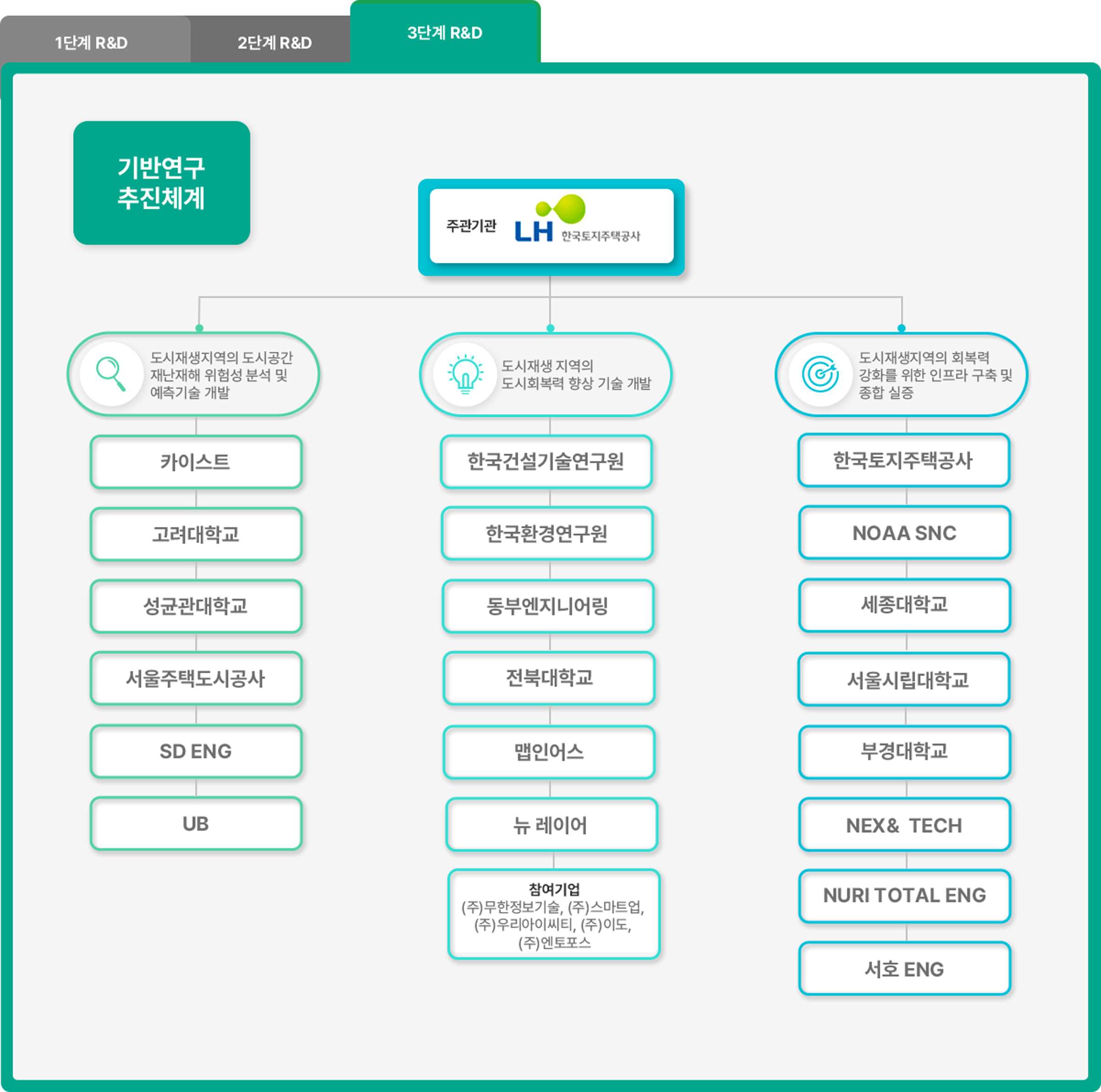 1단계 R&D

2단계 R&D

3단계 R&D

기반연구
추진체계

주관기관 LH 한국토지주택공사

도시재생지역의 도시공간 재난재해 위험성 분석 및 예측기술 개발

카이스트

고려대학교

성균관대학교

서울주택도시공사

SD ENG

UB

도시재생 지역의 도시회복력 향상 기술 개발

한국건설기술연구원

한국환경연구원

동부엔지니어링

전북대학교

맵인어스

뉴 레이어

참여기업
(주)무한정보기술, (주)스마트업, (주)우리아이씨티, (주)이도, (주)엔토포스

도시재생지역의 회복력 강화를 위한 인프라 구축 및 종합 실증

한국토지주택공사

NOAA SNC

세종대학교

서울시립대학교

부경대학교

NEX& TECH

NURI TOTAL ENG

서호 ENG